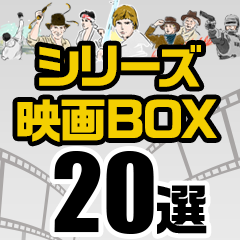 シリーズ
映画BOX
20選